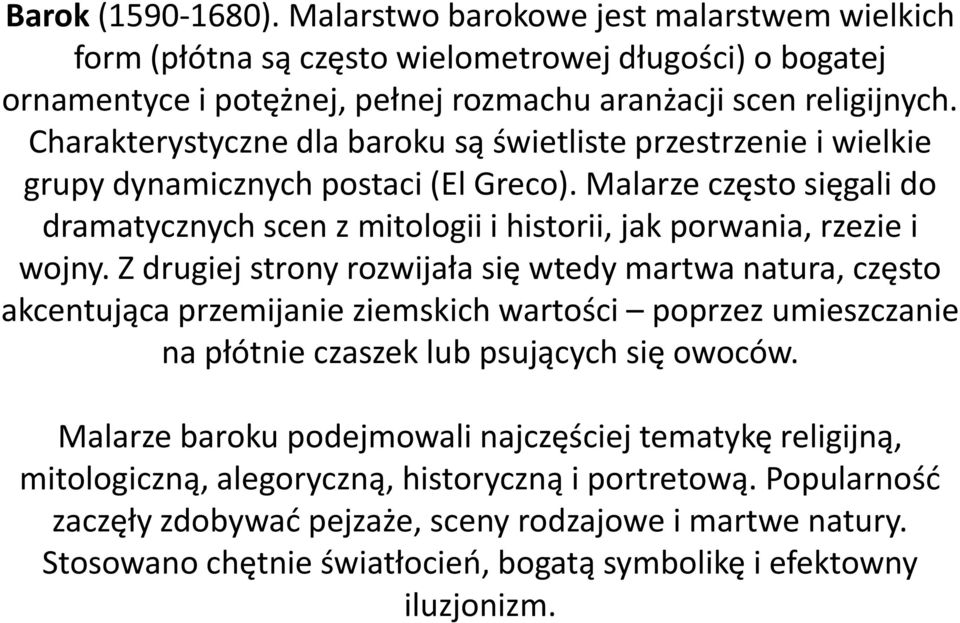 Barok (1590-1680). Malarstwo barokowe jest malarstwem wielkich form (płótna są często wielometrowej długości) o bogatej ornamentyce i potężnej, pełnej rozmachu aranżacji scen religijnych. Charakterystyczne dla baroku są świetliste przestrzenie i wielkie grupy dynamicznych postaci (El Greco). Malarze często sięgali do dramatycznych scen z mitologii i historii, jak porwania, rzezie i wojny. Z drugiej strony rozwijała się wtedy martwa natura, często akcentująca przemijanie ziemskich wartości – poprzez umieszczanie na płótnie czaszek lub psujących się owoców.

Malarze baroku podejmowali najczęściej tematykę religijną, mitologiczną, alegoryczną, historyczną i portretową. Popularność zaczęły zdobywać pejzaże, sceny rodzajowe i martwe natury. Stosowano chętnie światłocień, bogatą symbolikę i efektowny iluzjonizm.